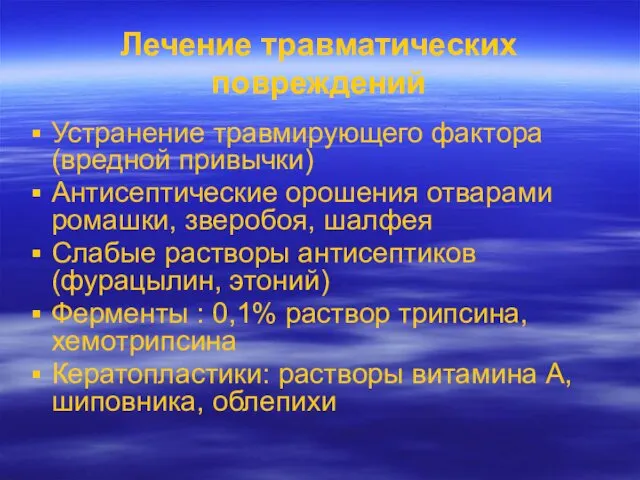 Лечение травматических повреждений

▪ Устранение травмирующего фактора (вредной привычки)
▪ Антисептические орошения отварами ромашки, зверобоя, шалфея
▪ Слабые растворы антисептиков (фурацылин, этоний)
▪ Ферменты : 0,1% раствор трипсина, хемотрипсина
▪ Кератопластики: растворы витамина А, шиповника, облепихи